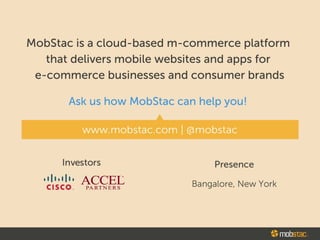 MobStac is a cloud-based m-commerce platform that delivers mobile websites and apps for e-commerce businesses and consumer brands

Ask us how MobStac can help you!

www.mobstac.com | @mobstac

Investors

CISCO ACCEL PARTNERS

Presence

Bangalore, New York

mobstac